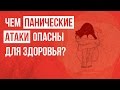 ЧЕМ ПАНИЧЕСКИЕ АТАКИ ОПАСНЫ ДЛЯ ЗДОРОВЬЯ?